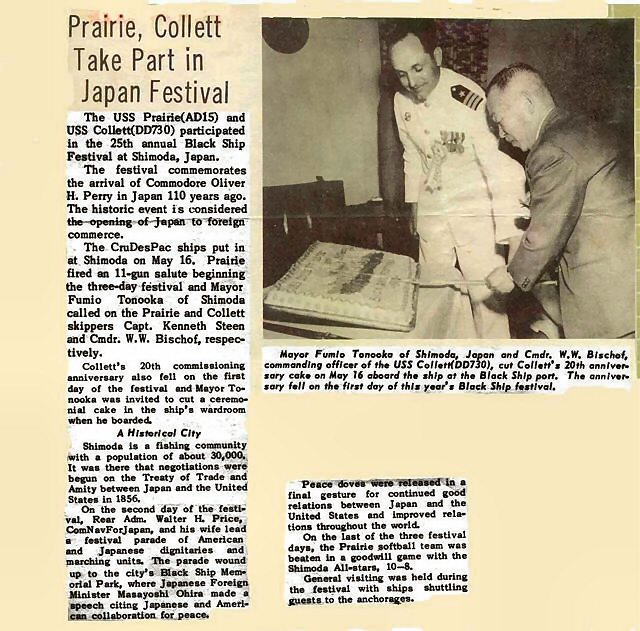 Prairie, Collett Take Part in Japan Festival

The USS Prairie(AD15) and USS Collett(DD730) participated in the 25th annual Black Ship Festival at Shimoda, Japan.

The festival commemorates the arrival of Commodore Oliver H. Perry in Japan 110 years ago. The historic event is considered the opening of Japan to foreign commerce.

The CruDesPac ships put in at Shimoda on May 16. Prairie fired an 11-gun salute beginning the three-day festival and Mayor Fumio Tonooka of Shimoda called on the Prairie and Collett skippers Capt. Kenneth Steen and Cmdr. W.W. Bischof, respectively.

Collett's 20th commissioning anniversary also fell on the first day of the festival and Mayor Tonooka was invited to cut a ceremonial cake in the ship's wardroom when he boarded.

A Historical City

Shimoda is a fishing community with a population of about 30,000. It was there that negotiations were begun on the Treaty of Trade and Amity between Japan and the United States in 1856.

On the second day of the festival, Rear Adm. Walter H. Price, ComNavForJapan, and his wife lead a festival parade of American and Japanese dignitaries and marching units. The parade wound up to the city's Black Ship Memorial Park, where Japanese Foreign Minister Masayoshi Ohira made a speech citing Japanese and American collaboration for peace.

Mayor Fumio Tonooka of Shimoda, Japan and Cmdr. W.W. Bischof, commanding officer of the USS Collett(DD730), cut Collett's 20th anniversary cake on May 16 aboard the ship at the Black Ship port. The anniversary fell on the first day of this year's Black Ship festival.

Peace doves were released in a final gesture for continued good relations between Japan and the United States and improved relations throughout the world.

On the last of the three festival days, the Prairie softball team was beaten in a goodwill game with the Shimoda All-stars, 10—8.

General visiting was held during the festival with ships shuttling guests to the anchorages.